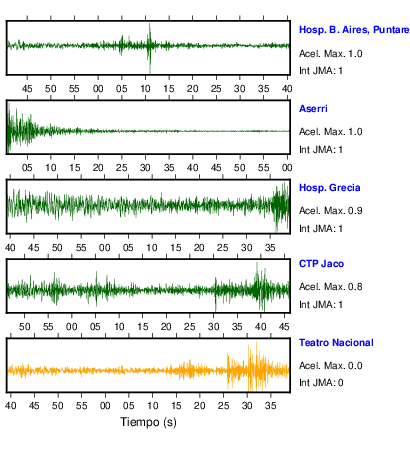 Hosp. B. Aires, Puntare
Acel. Max. 1.0
Int JMA: 1

45 50 55 00 05 10 15 20 25 30 35 40

Aserri
Acel. Max. 1.0
Int JMA: 1

05 10 15 20 25 30 35 40 45 50 55 00

Hosp. Grecia
Acel. Max. 0.9
Int JMA: 1

40 45 50 55 00 05 10 15 20 25 30 35

CTP Jaco
Acel. Max. 0.8
Int JMA: 1

50 55 00 05 10 15 20 25 30 35 40 45

Teatro Nacional
Acel. Max. 0.0
Int JMA: 0

40 45 50 55 00 05 10 15 20 25 30 35

Tiempo (s)